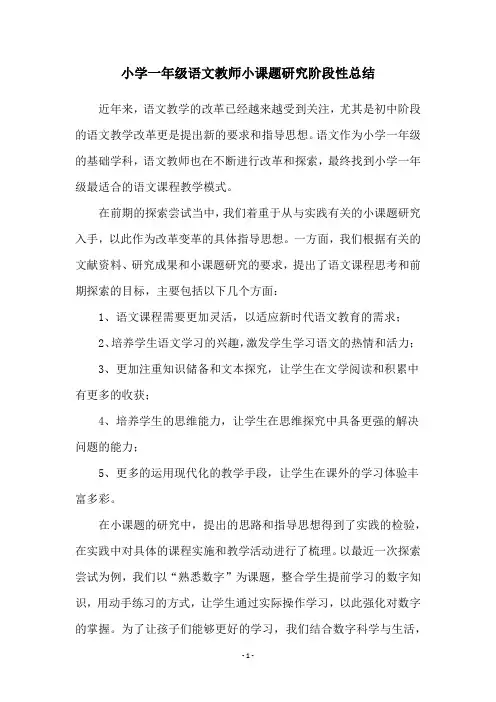 小学一年级语文教师小课题研究阶段性总结

近年来，语文教学的改革已经越来越受到关注，尤其是初中阶段的语文教学改革更是提出新的要求和指导思想。语文作为小学一年级的基础学科，语文教师也在不断进行改革和探索，最终找到小学一年级最适合的语文课程教学模式。

在前期的探索尝试当中，我们着重于从与实践有关的小课题研究入手，以此作为改革变革的具体指导思想。一方面，我们根据有关的文献资料、研究成果和小课题研究的要求，提出了语文课程思考和前期探索的目标，主要包括以下几个方面：

1、语文课程需要更加灵活，以适应新时代语文教育的需求；

2、培养学生语文学习的兴趣，激发学生学习语文的热情和活力；

3、更加注重知识储备和文本探究，让学生在文学阅读和积累中有更多的收获；

4、培养学生的思维能力，让学生在思维探究中具备更强的解决问题的能力；

5、更多的运用现代化的教学手段，让学生在课外的学习体验丰富多彩。

在小课题的研究中，提出的思路和指导思想得到了实践的检验，在实践中对具体的课程实施和教学活动进行了梳理。以最近一次探索尝试为例，我们以“熟悉数字”为课题，整合学生提前学习的数字知识，用动手练习的方式，让学生通过实际操作学习，以此强化对数字的掌握。为了让孩子们能够更好的学习，我们结合数字科学与生活，

- 1 -